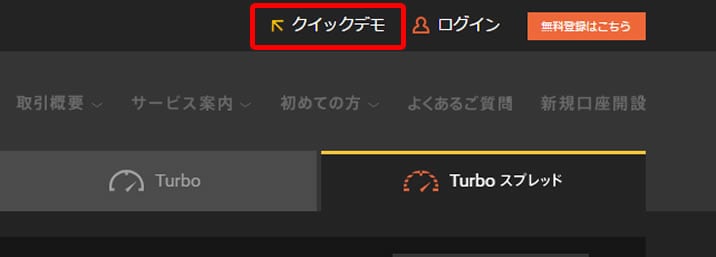 クイックデモ ログイン 無料登録はこちら

取引概要 サービス案内 初めての方 よくあるご質問 新規口座開設

Turbo

Turbo スプレッド